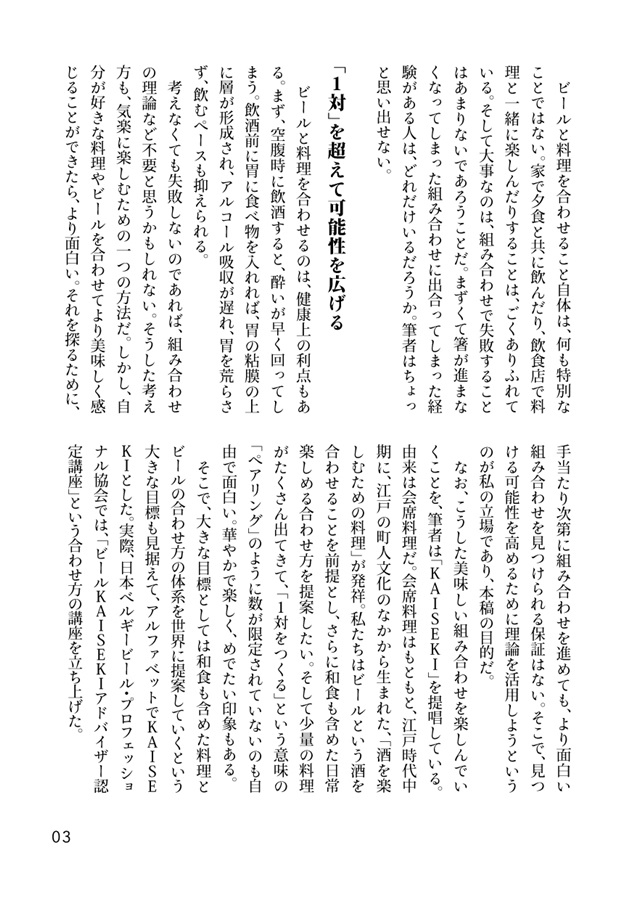 ビールと料理を合わせること自体は、何も特別なことではない。家で夕食と共に飲んだり、飲食店で料理と一緒に楽しんだりすることは、ごくありふれている。そして大事なのは、組み合わせで失敗することはあまりないであろうことだ。まずくて箸が進まなくなってしまった組み合わせに出合ってしまった経験がある人は、どれだけいるだろうか。筆者はちょっと思い出せない。

「1対」を超えて可能性を広げる

ビールと料理を合わせるのは、健康上の利点もある。まず、空腹時に飲酒すると、酔いが早く回ってしまう。飲酒前に胃に食べ物を入れれば、胃の粘膜の上に層が形成され、アルコール吸収が遅れ、胃を荒らさず、飲むペースも抑えられる。

考えなくても失敗しないのであれば、組み合わせの理論など不要と思うかもしれない。そうした考え方も、気楽に楽しむための一つの方法だ。しかし、自分が好きな料理やビールを合わせてより美味しく感じることができたら、より面白い。それを探るために、手当たり次第に組み合わせを進めても、より面白い組み合わせを見つけられる保証はない。そこで、見つける可能性を高めるために理論を活用しようというのが私の立場であり、本稿の目的だ。

なお、こうした美味しい組み合わせを楽しんでいくことを、筆者は「KAISEKI」を提唱している。由来は会席料理だ。会席料理はもともと、江戸時代中期に、江戸の町人文化のなかから生まれた、「酒を楽しむための料理」が発祥。私たちはビールという酒を合わせることを前提とし、さらに和食も含めた日常楽しめる合わせ方を提案したい。そして少量の料理がたくさん出てきて、「1対をつくる」という意味の「ペアリング」のように数が限定されていないのも自由で面白い。華やかで楽しく、めでたい印象もある。

そこで、大きな目標としては和食も含めた料理とビールの合わせ方の体系を世界に提案していくという大きな目標も見据えて、アルファベットでKAISEKIとした。実際、日本ベルギービール・プロフェッショナル協会では、「ビールKAISEKIアドバイザー認定講座」という合わせ方の講座を立ち上げた。

03